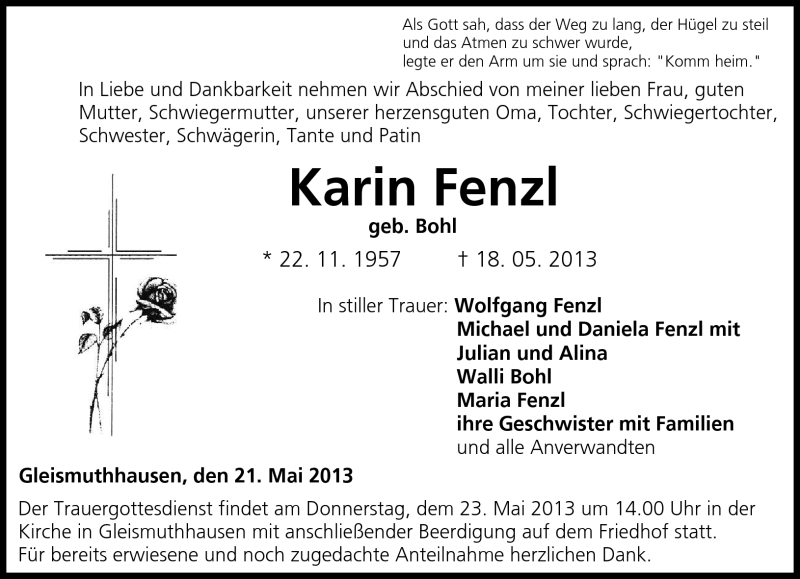 Als Gott sah, dass der Weg zu lang, der Hügel zu steil
und das Atmen zu schwer wurde,
legte er den Arm um sie und sprach: "Komm heim."

In Liebe und Dankbarkeit nehmen wir Abschied von meiner lieben Frau, guten Mutter, Schwiegermutter, unserer herzensguten Oma, Tochter, Schwiegertochter, Schwester, Schwägerin, Tante und Patin

Karin Fenzl

geb. Bohl

* 22. 11. 1957 † 18. 05. 2013

In stiller Trauer: Wolfgang Fenzl
Michael und Daniela Fenzl mit Julian und Alina
Walli Bohl
Maria Fenzl
ihre Geschwister mit Familien
und alle Anverwandten

Gleismuthhausen, den 21. Mai 2013

Der Trauergottesdienst findet am Donnerstag, dem 23. Mai 2013 um 14.00 Uhr in der Kirche in Gleismuthhausen mit anschließender Beerdigung auf dem Friedhof statt.
Für bereits erwiesene und noch zugedachte Anteilnahme herzlichen Dank.